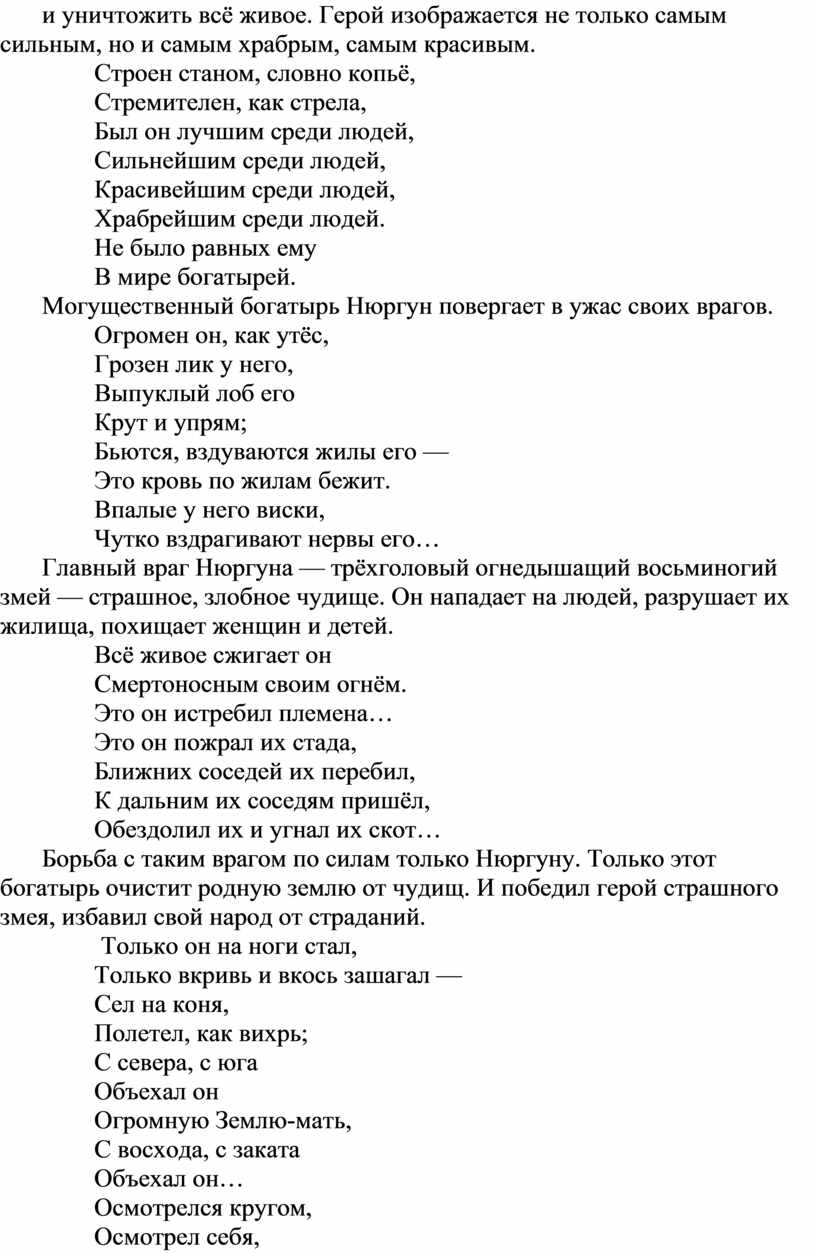 и уничтожить всё живое. Герой изображается не только самым сильным, но и самым храбрым, самым красивым.

Строен станом, словно копьё,
Стремителен, как стрела,
Был он лучшим среди людей,
Сильнейшим среди людей,
Красивейшим среди людей,
Храбрейшим среди людей.
Не было равных ему
В мире богатырей.

Могущественный богатырь Нюргун повергает в ужас своих врагов.

Огромен он, как утёс,
Грозен лик у него,
Выпуклый лоб его
Крут и упрям;
Бьются, вздуваются жилы его —
Это кровь по жилам бежит.
Впалые у него виски,
Чутко вздрагивают нервы его…

Главный враг Нюргуна — трёхголовый огнедышащий восьминогий змей — страшное, злобное чудище. Он нападает на людей, разрушает их жилища, похищает женщин и детей.

Всё живое сжигает он
Смертоносным своим огнём.
Это он истребил племена…
Это он пожрал их стада,
Ближних соседей их перебил,
К дальним их соседям пришёл,
Обездолил их и угнал их скот…

Борьба с таким врагом по силам только Нюргуну. Только этот богатырь очистит родную землю от чудищ. И победил герой страшного змея, избавил свой народ от страданий.

Только он на ноги стал,
Только вкривь и вкось зашагал —
Сел на коня,
Полетел, как вихрь;
С севера, с юга
Объехал он
Огромную Землю-мать,
С восхода, с заката
Объехал он…
Осмотрелся кругом,
Осмотрел себя,